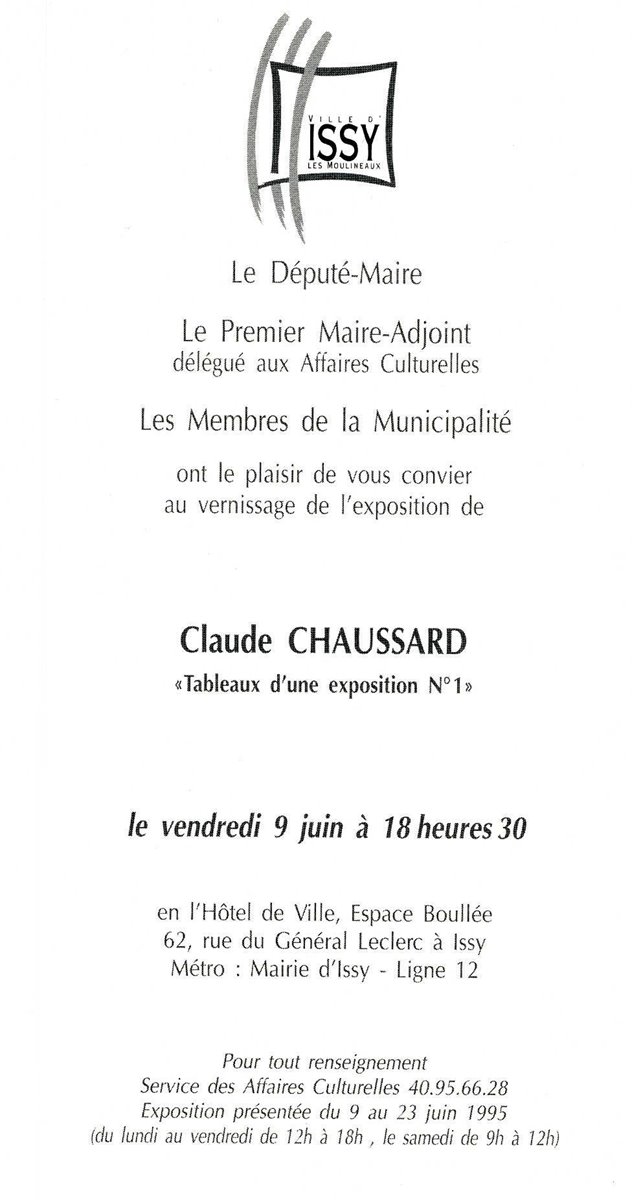 VILLE D'
ISSY
LES MOULINEAUX

Le Député-Maire

Le Premier Maire-Adjoint
délégué aux Affaires Culturelles

Les Membres de la Municipalité

ont le plaisir de vous convier
au vernissage de l'exposition de

Claude CHAUSSARD
«Tableaux d'une exposition N°1»

le vendredi 9 juin à 18 heures 30

en l'Hôtel de Ville, Espace Boullée
62, rue du Général Leclerc à Issy
Métro : Mairie d'Issy - Ligne 12

Pour tout renseignement
Service des Affaires Culturelles 40.95.66.28
Exposition présentée du 9 au 23 juin 1995
(du lundi au vendredi de 12h à 18h , le samedi de 9h à 12h)